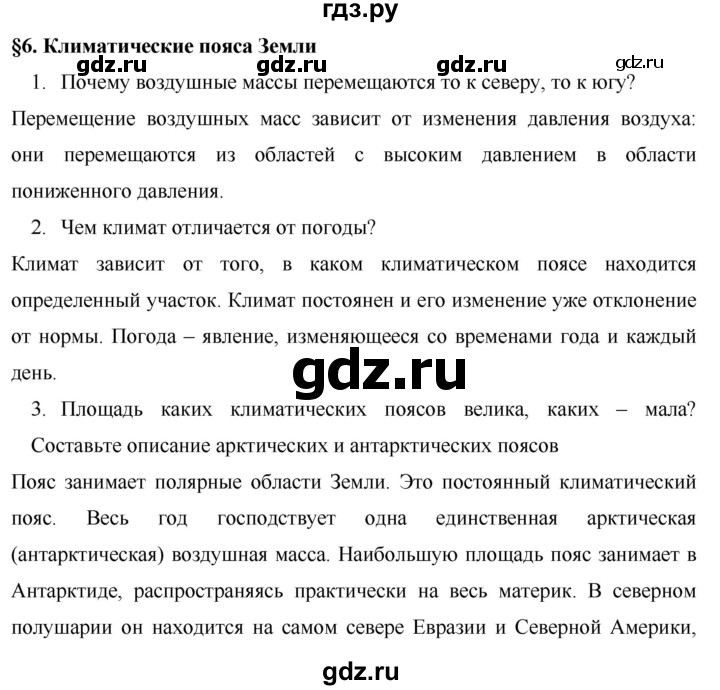 гдз.ру

§6. Климатические пояса Земли

gdz.ru gdz.ru gdz.ru gdz.ru

1. Почему воздушные массы перемещаются то к северу, то к югу?

Перемещение воздушных масс зависит от изменения давления воздуха: они перемещаются из областей с высоким давлением в области пониженного давления.

2. Чем климат отличается от погоды?

Климат зависит от того, в каком климатическом поясе находится определенный участок. Климат постоянен и его изменение уже отклонение от нормы. Погода – явление, изменяющееся со временами года и каждый день.

gdz.ru

3. Площадь каких климатических поясов велика, каких – мала? Составьте описание арктических и антарктических поясов

Пояс занимает полярные области Земли. Это постоянный климатический пояс. Весь год господствует одна единственная арктическая (антарктическая) воздушная масса. Наибольшую площадь пояс занимает в Антарктиде, распространяясь практически на весь материк. В северном полушарии он находится на самом севере Евразии и Северной Америки,

gdz.ru